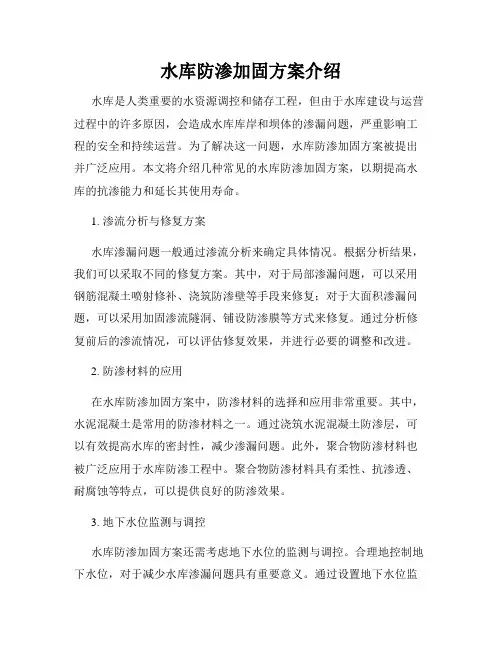 水库防渗加固方案介绍

水库是人类重要的水资源调控和储存工程，但由于水库建设与运营过程中的许多原因，会造成水库库岸和坝体的渗漏问题，严重影响工程的安全和持续运营。为了解决这一问题，水库防渗加固方案被提出并广泛应用。本文将介绍几种常见的水库防渗加固方案，以期提高水库的抗渗能力和延长其使用寿命。

1. 渗流分析与修复方案

水库渗漏问题一般通过渗流分析来确定具体情况。根据分析结果，我们可以采取不同的修复方案。其中，对于局部渗漏问题，可以采用钢筋混凝土喷射修补、浇筑防渗壁等手段来修复；对于大面积渗漏问题，可以采用加固渗流隧洞、铺设防渗膜等方式来修复。通过分析修复前后的渗流情况，可以评估修复效果，并进行必要的调整和改进。

2. 防渗材料的应用

在水库防渗加固方案中，防渗材料的选择和应用非常重要。其中，水泥混凝土是常用的防渗材料之一。通过浇筑水泥混凝土防渗层，可以有效提高水库的密封性，减少渗漏问题。此外，聚合物防渗材料也被广泛应用于水库防渗工程中。聚合物防渗材料具有柔性、抗渗透、耐腐蚀等特点，可以提供良好的防渗效果。

3. 地下水位监测与调控

水库防渗加固方案还需考虑地下水位的监测与调控。合理地控制地下水位，对于减少水库渗漏问题具有重要意义。通过设置地下水位监